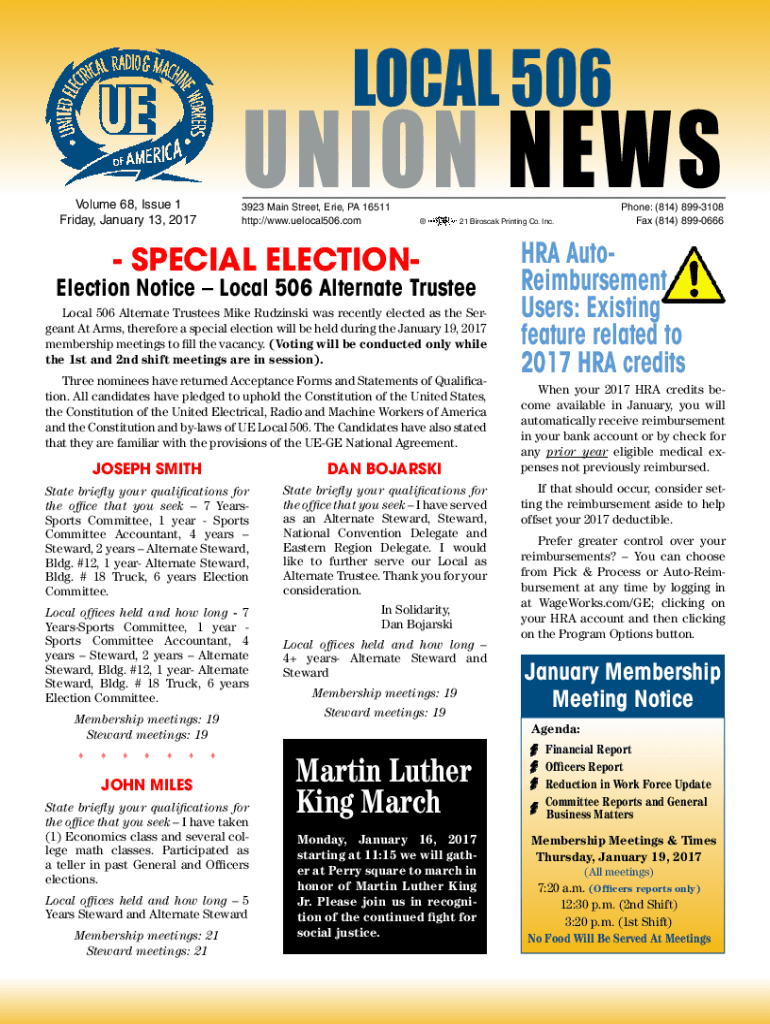 UNITED ELECTRICAL RADIO & MACHINE WORKERS OF AMERICA
UE

LOCAL 506
UNION NEWS

Volume 68, Issue 1
Friday, January 13, 2017

3923 Main Street, Erie, PA 16511
http://www.uelocal506.com

21 Biroscak Printing Co. Inc.

Phone: (814) 899-3108
Fax (814) 899-0666

- SPECIAL ELECTION-

Election Notice – Local 506 Alternate Trustee

Local 506 Alternate Trustees Mike Rudzinski was recently elected as the Sergeant At Arms, therefore a special election will be held during the January 19, 2017 membership meetings to fill the vacancy. (Voting will be conducted only while the 1st and 2nd shift meetings are in session).

Three nominees have returned Acceptance Forms and Statements of Qualification. All candidates have pledged to uphold the Constitution of the United States, the Constitution of the United Electrical, Radio and Machine Workers of America and the Constitution and by-laws of UE Local 506. The Candidates have also stated that they are familiar with the provisions of the UE-GE National Agreement.

JOSEPH SMITH

State briefly your qualifications for the office that you seek – 7 Years-Sports Committee, 1 year - Sports Committee Accountant, 4 years – Steward, 2 years – Alternate Steward, Bldg. #12, 1 year- Alternate Steward, Bldg. # 18 Truck, 6 years Election Committee.

Local offices held and how long - 7 Years-Sports Committee, 1 year - Sports Committee Accountant, 4 years – Steward, 2 years – Alternate Steward, Bldg. #12, 1 year- Alternate Steward, Bldg. # 18 Truck, 6 years Election Committee.

Membership meetings: 19
Steward meetings: 19

JOHN MILES

State briefly your qualifications for the office that you seek – I have taken (1) Economics class and several college math classes. Participated as a teller in past General and Officers elections.

Local offices held and how long – 5 Years Steward and Alternate Steward

Membership meetings: 21
Steward meetings: 21

DAN BOJARSKI

State briefly your qualifications for the office that you seek – I have served as an Alternate Steward, Steward, National Convention Delegate and Eastern Region Delegate. I would like to further serve our Local as Alternate Trustee. Thank you for your consideration.

In Solidarity,
Dan Bojarski

Local offices held and how long – 4+ years- Alternate Steward and Steward

Membership meetings: 19
Steward meetings: 19

Martin Luther King March

Monday, January 16, 2017 starting at 11:15 we will gather at Perry square to march in honor of Martin Luther King Jr. Please join us in recognition of the continued fight for social justice.

HRA Auto-Reimbursement Users: Existing feature related to 2017 HRA credits

When your 2017 HRA credits become available in January, you will automatically receive reimbursement in your bank account or by check for any prior year eligible medical expenses not previously reimbursed.

If that should occur, consider setting the reimbursement aside to help offset your 2017 deductible.

Prefer greater control over your reimbursements? – You can choose from Pick & Process or Auto-Reimbursement at any time by logging in at WageWorks.com/GE; clicking on your HRA account and then clicking on the Program Options button.

January Membership Meeting Notice

Agenda:
Financial Report
Officers Report
Reduction in Work Force Update
Committee Reports and General Business Matters

Membership Meetings & Times
Thursday, January 19, 2017
(All meetings)
7:20 a.m. (Officers reports only)
12:30 p.m. (2nd Shift)
3:20 p.m. (1st Shift)
No Food Will Be Served At Meetings